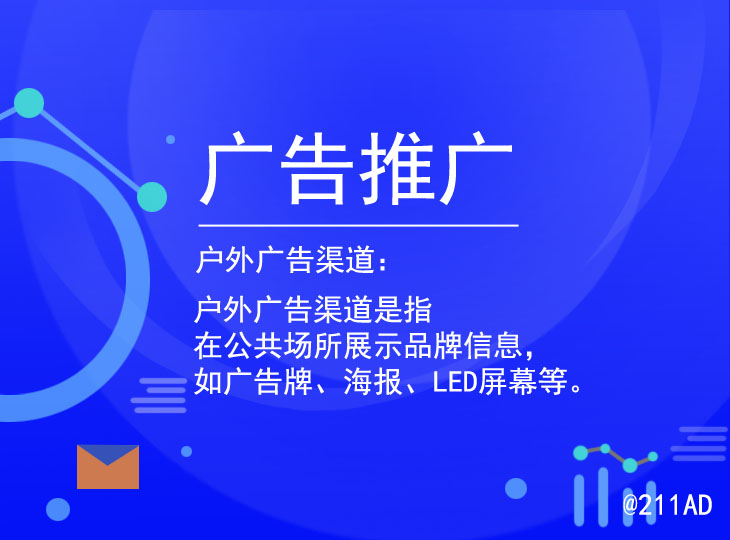 广告推广

户外广告渠道：

户外广告渠道是指
在公共场所展示品牌信息，
如广告牌、海报、LED屏幕等。

@211AD